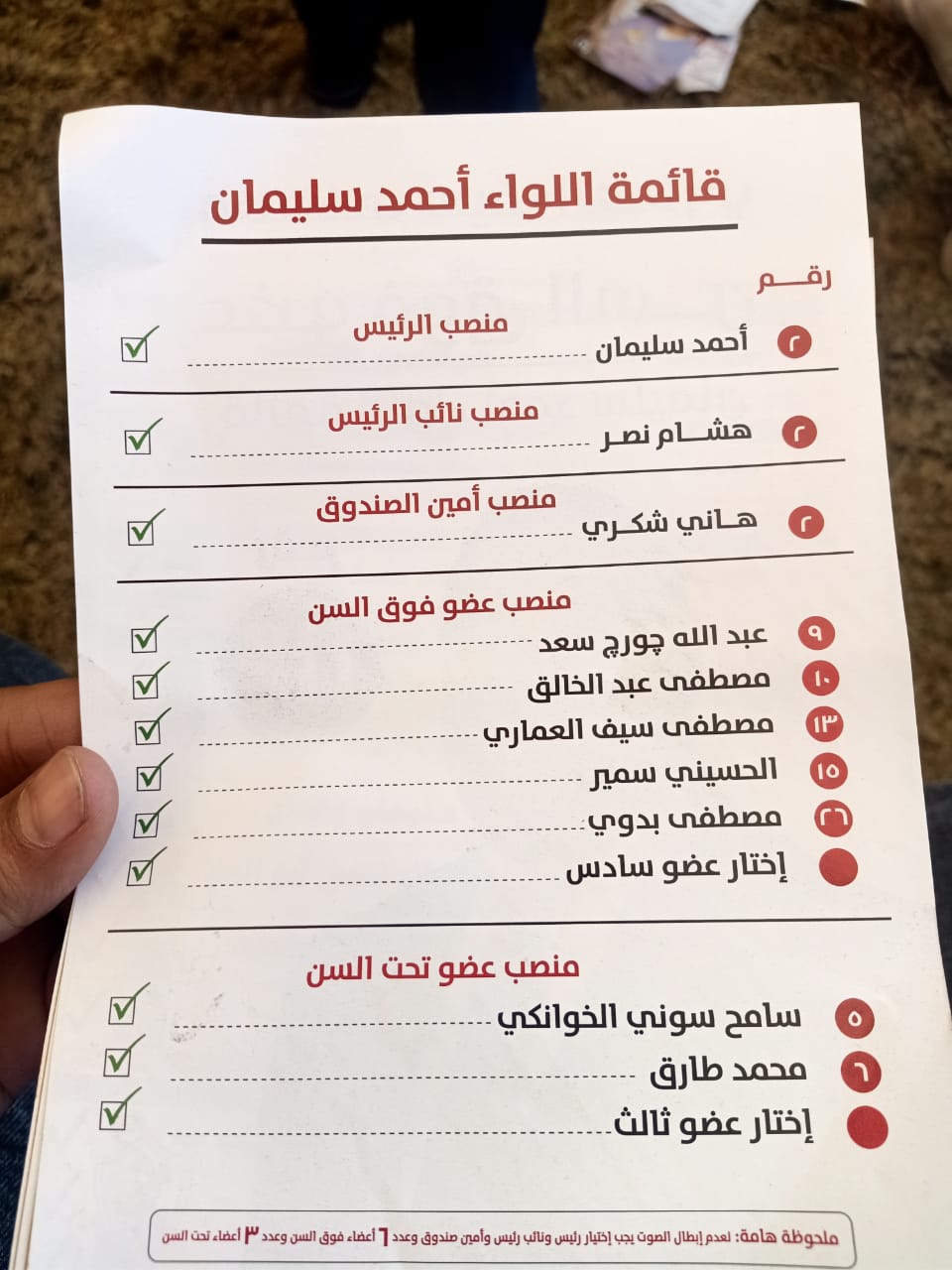 قائمة اللواء أحمد سليمان

رقم

منصب الرئيس
٢ أحمد سليمان

منصب نائب الرئيس
٢ هشام نصر

منصب أمين الصندوق
٢ هاني شكري

منصب عضو فوق السن
٩ عبد الله چورچ سعد
١٠ مصطفى عبد الخالق
١٣ مصطفى سيف العماري
١٥ الحسيني سمير
٢٦ مصطفى بدوي
إختار عضو سادس

منصب عضو تحت السن
٥ سامح سوني الخوانكي
٦ محمد طارق
إختار عضو ثالث

ملحوظة هامة: لعدم إبطال الصوت يجب إختيار رئيس ونائب رئيس وأمين صندوق وعدد ٦ أعضاء فوق السن وعدد ٣ أعضاء تحت السن